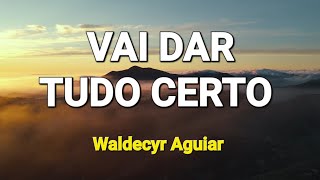 VAI DAR
TUDO CERTO

Waldecyr Aguiar